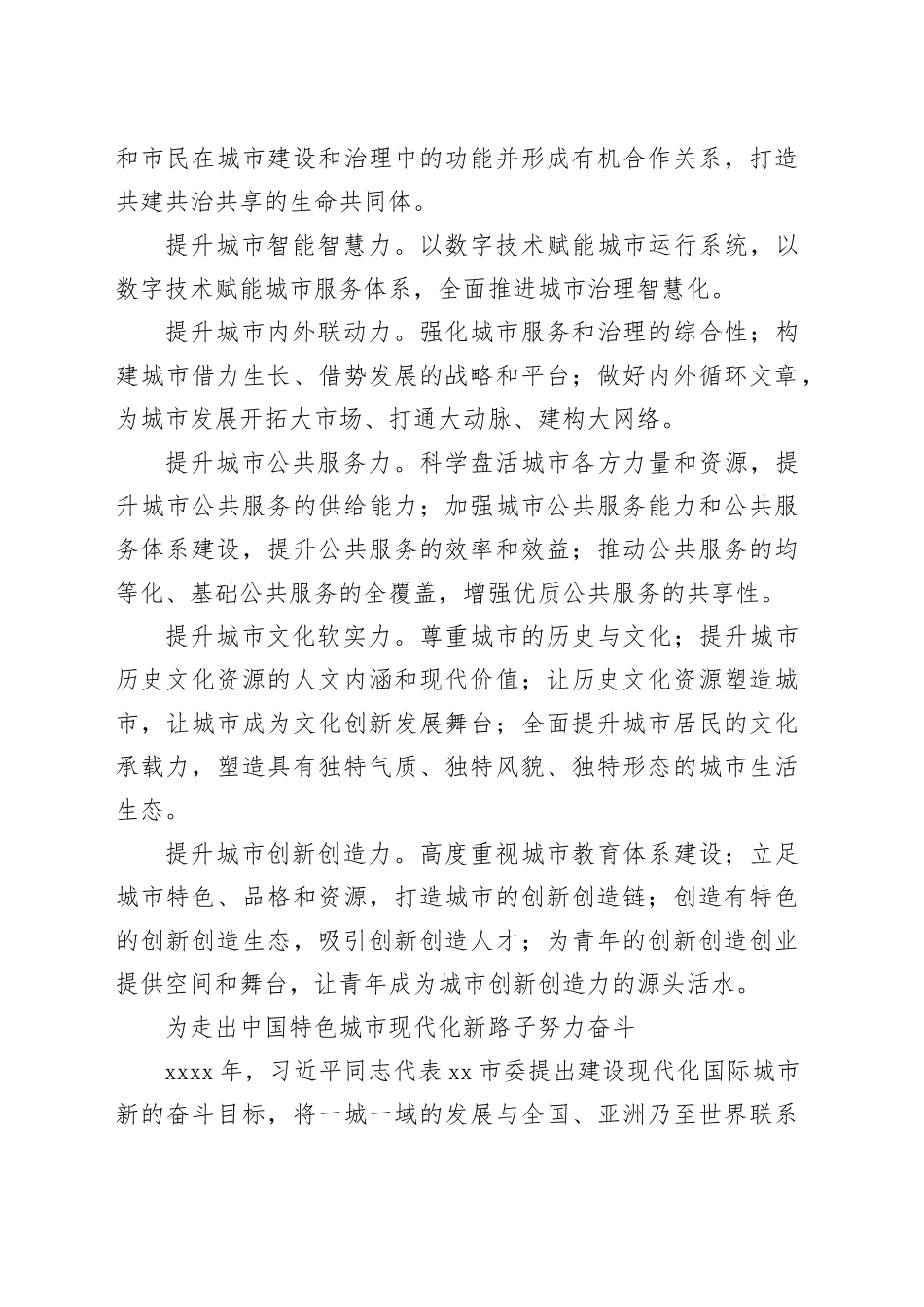 和市民在城市建设和治理中的功能并形成有机合作关系，打造共建共治共享的生命共同体。

提升城市智能智慧力。以数字技术赋能城市运行系统，以数字技术赋能城市服务体系，全面推进城市治理智慧化。

提升城市内外联动力。强化城市服务和治理的综合性；构建城市借力生长、借势发展的战略和平台；做好内外循环文章，为城市发展开拓大市场、打通大动脉、建构大网络。

提升城市公共服务力。科学盘活城市各方力量和资源，提升城市公共服务的供给能力；加强城市公共服务能力和公共服务体系建设，提升公共服务的效率和效益；推动公共服务的均等化、基础公共服务的全覆盖，增强优质公共服务的共享性。

提升城市文化软实力。尊重城市的历史与文化；提升城市历史文化资源的人文内涵和现代价值；让历史文化资源塑造城市，让城市成为文化创新发展舞台；全面提升城市居民的文化承载力，塑造具有独特气质、独特风貌、独特形态的城市生活生态。

提升城市创新创造力。高度重视城市教育体系建设；立足城市特色、品格和资源，打造城市的创新创造链；创造有特色的创新创造生态，吸引创新创造人才；为青年的创新创造创业提供空间和舞台，让青年成为城市创新创造力的源头活水。

为走出中国特色城市现代化新路子努力奋斗

xxxx 年，习近平同志代表 xx 市委提出建设现代化国际城市新的奋斗目标，将一城一域的发展与全国、亚洲乃至世界联系